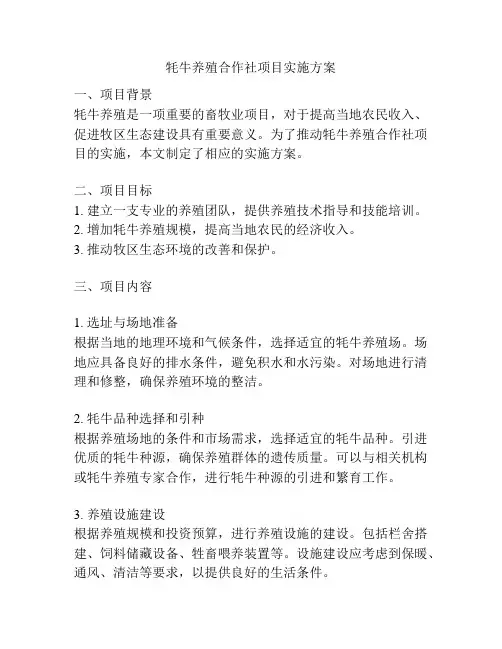 牦牛养殖合作社项目实施方案

一、项目背景
牦牛养殖是一项重要的畜牧业项目，对于提高当地农民收入、促进牧区生态建设具有重要意义。为了推动牦牛养殖合作社项目的实施，本文制定了相应的实施方案。

二、项目目标
1. 建立一支专业的养殖团队，提供养殖技术指导和技能培训。
2. 增加牦牛养殖规模，提高当地农民的经济收入。
3. 推动牧区生态环境的改善和保护。

三、项目内容

1. 选址与场地准备
根据当地的地理环境和气候条件，选择适宜的牦牛养殖场。场地应具备良好的排水条件，避免积水和水污染。对场地进行清理和修整，确保养殖环境的整洁。

2. 牦牛品种选择和引种
根据养殖场地的条件和市场需求，选择适宜的牦牛品种。引进优质的牦牛种源，确保养殖群体的遗传质量。可以与相关机构或牦牛养殖专家合作，进行牦牛种源的引进和繁育工作。

3. 养殖设施建设
根据养殖规模和投资预算，进行养殖设施的建设。包括栏舍搭建、饲料储藏设备、牲畜喂养装置等。设施建设应考虑到保暖、通风、清洁等要求，以提供良好的生活条件。